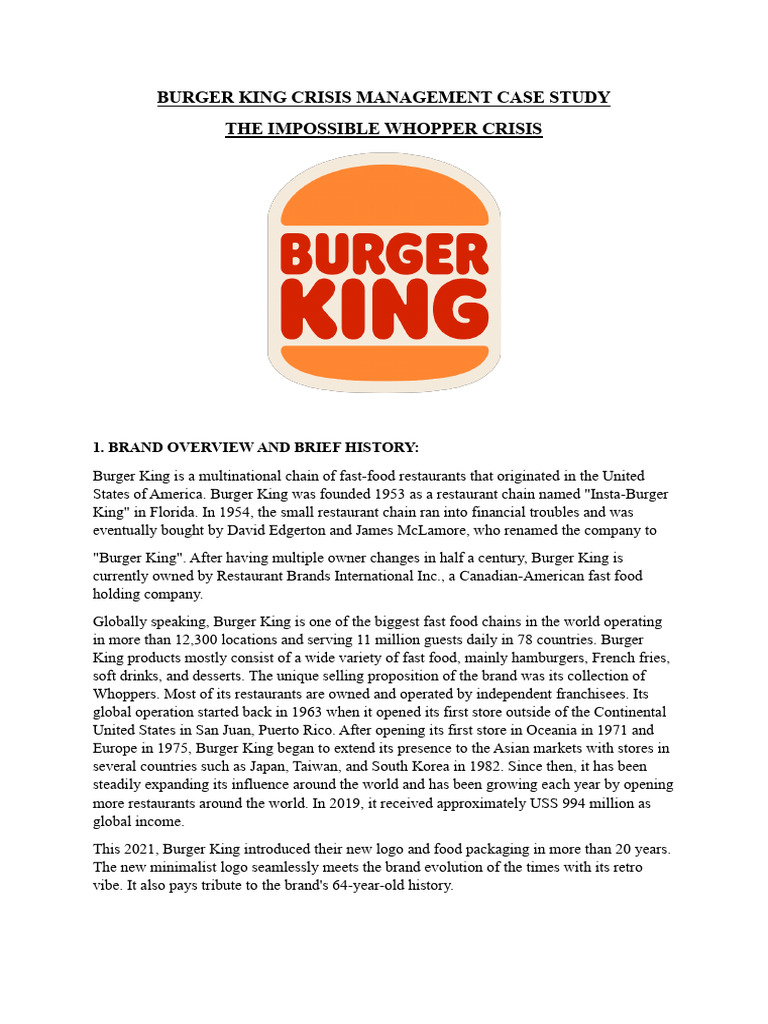 BURGER KING CRISIS MANAGEMENT CASE STUDY

THE IMPOSSIBLE WHOPPER CRISIS

BURGER KING

1. BRAND OVERVIEW AND BRIEF HISTORY:

Burger King is a multinational chain of fast-food restaurants that originated in the United States of America. Burger King was founded 1953 as a restaurant chain named "Insta-Burger King" in Florida. In 1954, the small restaurant chain ran into financial troubles and was eventually bought by David Edgerton and James McLamore, who renamed the company to

"Burger King". After having multiple owner changes in half a century, Burger King is currently owned by Restaurant Brands International Inc., a Canadian-American fast food holding company.

Globally speaking, Burger King is one of the biggest fast food chains in the world operating in more than 12,300 locations and serving 11 million guests daily in 78 countries. Burger King products mostly consist of a wide variety of fast food, mainly hamburgers, French fries, soft drinks, and desserts. The unique selling proposition of the brand was its collection of Whoppers. Most of its restaurants are owned and operated by independent franchisees. Its global operation started back in 1963 when it opened its first store outside of the Continental United States in San Juan, Puerto Rico. After opening its first store in Oceania in 1971 and Europe in 1975, Burger King began to extend its presence to the Asian markets with stores in several countries such as Japan, Taiwan, and South Korea in 1982. Since then, it has been steadily expanding its influence around the world and has been growing each year by opening more restaurants around the world. In 2019, it received approximately USS 994 million as global income.

This 2021, Burger King introduced their new logo and food packaging in more than 20 years. The new minimalist logo seamlessly meets the brand evolution of the times with its retro vibe. It also pays tribute to the brand's 64-year-old history.